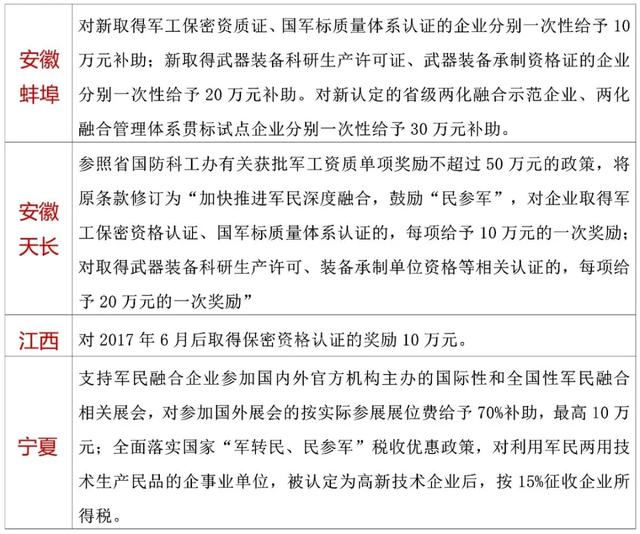 | | |
|---|---|
| 安徽蚌埠 | 对新取得军工保密资质证、国军标质量体系认证的企业分别一次性给予 10 万元补助；新取得武器装备科研生产许可证、武器装备承制资格证的企业分别一次性给予 20 万元补助。对新认定的省级两化融合示范企业、两化融合管理体系贯标试点企业分别一次性给予 30 万元补助。 |
| 安徽天长 | 参照省国防科工办有关获批军工资质单项奖励不超过 50 万元的政策，将原条款修订为“加快推进军民深度融合，鼓励“民参军”，对企业取得军工保密资格认证、国军标质量体系认证的，每项给予 10 万元的一次奖励；对取得武器装备科研生产许可、装备承制单位资格等相关认证的，每项给予 20 万元的一次奖励” |
| 江西 | 对 2017 年 6 月后取得保密资格认证的奖励 10 万元。 |
| 宁夏 | 支持军民融合企业参加国内外官方机构主办的国际性和全国性军民融合相关展会，对参加国外展会的按实际参展展位费给予 70%补助，最高 10 万元；全面落实国家“军转民、民参军”税收优惠政策，对利用军民两用技术生产民品的企事业单位，被认定为高新技术企业后，按 15%征收企业所得税。 |